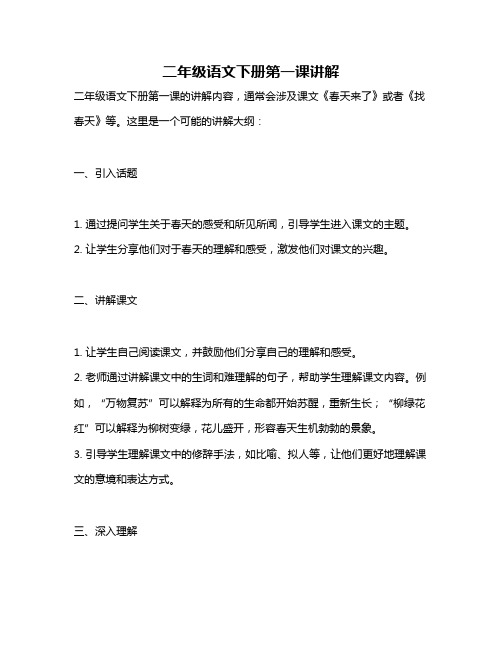 二年级语文下册第一课讲解

二年级语文下册第一课的讲解内容，通常会涉及课文《春天来了》或者《找春天》等。这里是一个可能的讲解大纲：

一、引入话题

1. 通过提问学生关于春天的感受和所见所闻，引导学生进入课文的主题。
2. 让学生分享他们对于春天的理解和感受，激发他们对课文的兴趣。

二、讲解课文

1. 让学生自己阅读课文，并鼓励他们分享自己的理解和感受。
2. 老师通过讲解课文中的生词和难理解的句子，帮助学生理解课文内容。例如，“万物复苏”可以解释为所有的生命都开始苏醒，重新生长；“柳绿花红”可以解释为柳树变绿，花儿盛开，形容春天生机勃勃的景象。
3. 引导学生理解课文中的修辞手法，如比喻、拟人等，让他们更好地理解课文的意境和表达方式。

三、深入理解